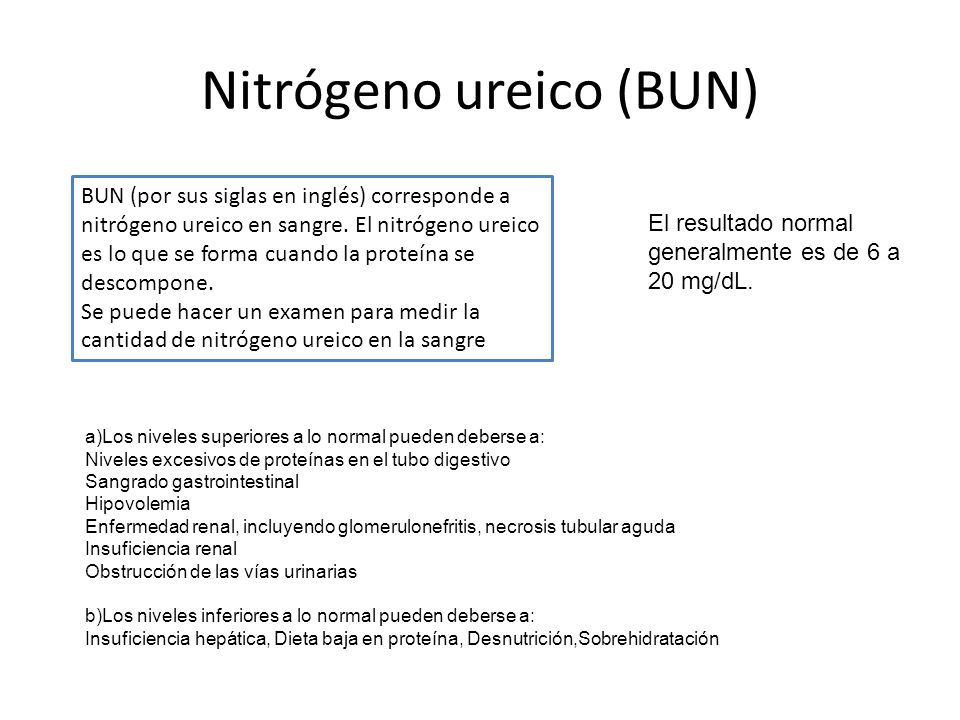 Nitrógeno ureico (BUN)

BUN (por sus siglas en inglés) corresponde a nitrógeno ureico en sangre. El nitrógeno ureico es lo que se forma cuando la proteína se descompone.
Se puede hacer un examen para medir la cantidad de nitrógeno ureico en la sangre

El resultado normal generalmente es de 6 a 20 mg/dL.

a)Los niveles superiores a lo normal pueden deberse a:
Niveles excesivos de proteínas en el tubo digestivo
Sangrado gastrointestinal
Hipovolemia
Enfermedad renal, incluyendo glomerulonefritis, necrosis tubular aguda
Insuficiencia renal
Obstrucción de las vías urinarias

b)Los niveles inferiores a lo normal pueden deberse a:
Insuficiencia hepática, Dieta baja en proteína, Desnutrición,Sobrehidratación